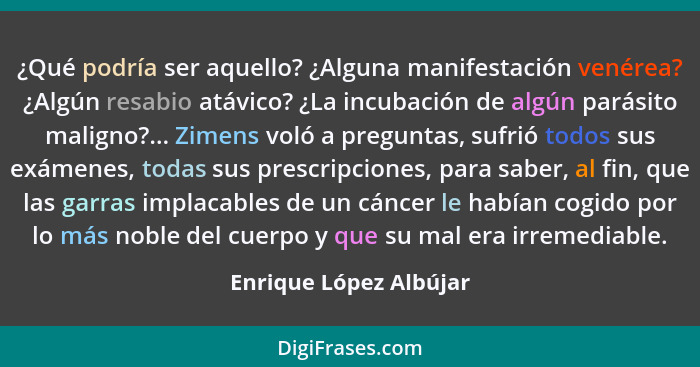 ¿Qué podría ser aquello? ¿Alguna manifestación venérea? ¿Algún resabio atávico? ¿La incubación de algún parásito maligno?... Zimens voló a preguntas, sufrió todos sus exámenes, todas sus prescripciones, para saber, al fin, que las garras implacables de un cáncer le habían cogido por lo más noble del cuerpo y que su mal era irremediable.

Enrique López Albújar

DigiFrases.com